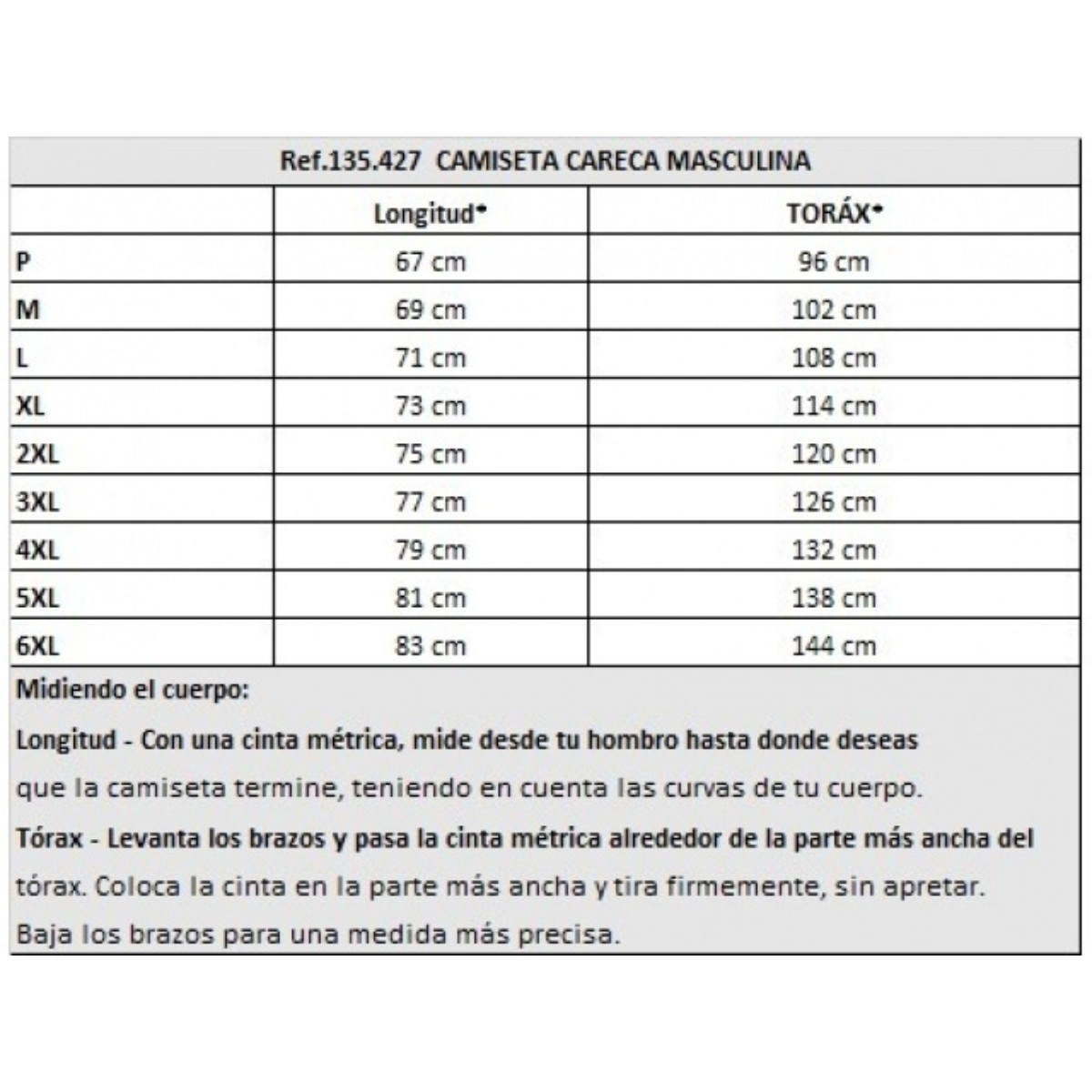 Ref.135.427 CAMISETA CARECA MASCULINA

| | Longitud* | TORÁX* |
|---|---|---|
| P | 67 cm | 96 cm |
| M | 69 cm | 102 cm |
| L | 71 cm | 108 cm |
| XL | 73 cm | 114 cm |
| 2XL | 75 cm | 120 cm |
| 3XL | 77 cm | 126 cm |
| 4XL | 79 cm | 132 cm |
| 5XL | 81 cm | 138 cm |
| 6XL | 83 cm | 144 cm |

Midiendo el cuerpo:

Longitud - Con una cinta métrica, mide desde tu hombro hasta donde deseas que la camiseta termine, teniendo en cuenta las curvas de tu cuerpo.

Tórax - Levanta los brazos y pasa la cinta métrica alrededor de la parte más ancha del tórax. Coloca la cinta en la parte más ancha y tira firmemente, sin apretar. Baja los brazos para una medida más precisa.